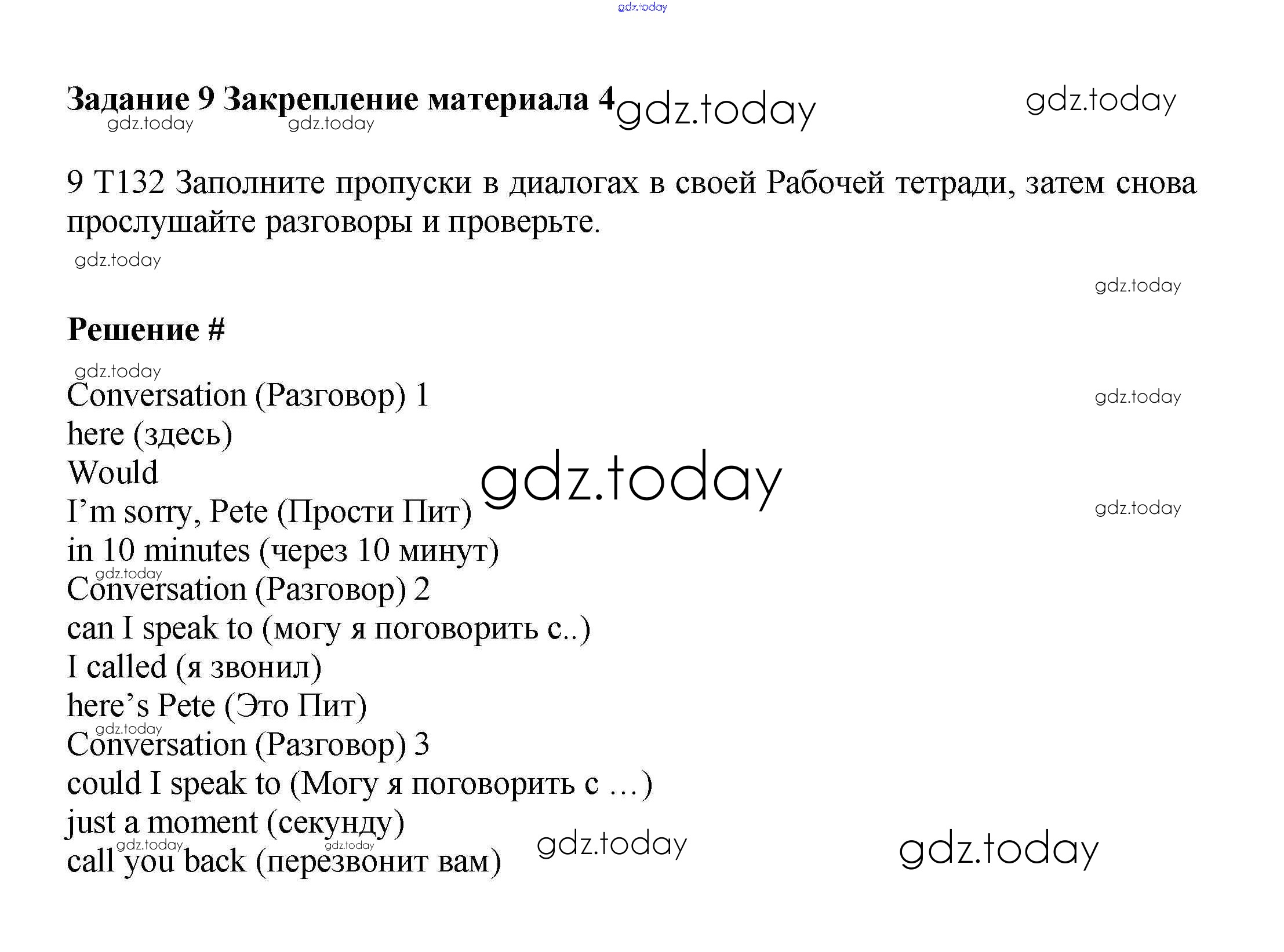 Задание 9 Закрепление материала 4

9 T132 Заполните пропуски в диалогах в своей Рабочей тетради, затем снова прослушайте разговоры и проверьте.

Решение #

Conversation (Разговор) 1
here (здесь)
Would
I'm sorry, Pete (Прости Пит)
in 10 minutes (через 10 минут)
Conversation (Разговор) 2
can I speak to (могу я поговорить с..)
I called (я звонил)
here's Pete (Это Пит)
Conversation (Разговор) 3
could I speak to (Могу я поговорить с …)
just a moment (секунду)
call you back (перезвонит вам)

gdz.today